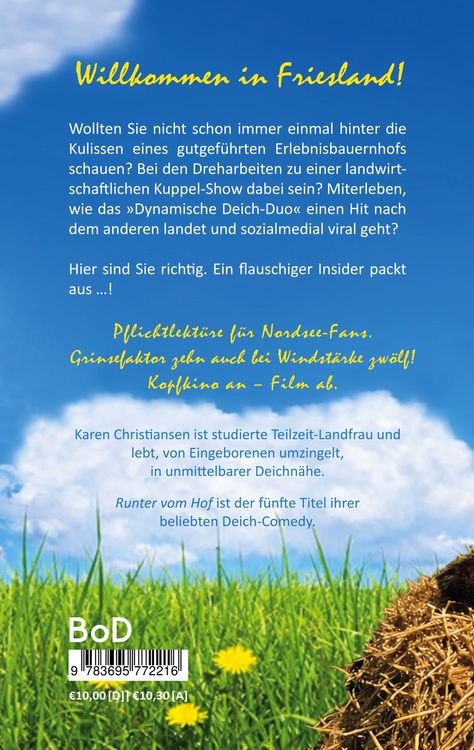 Willkommen in Friesland!

Wollten Sie nicht schon immer einmal hinter die Kulissen eines gutgeführten Erlebnisbauernhofs schauen? Bei den Dreharbeiten zu einer landwirtschaftlichen Kuppel-Show dabei sein? Miterleben, wie das »Dynamische Deich-Duo« einen Hit nach dem anderen landet und sozialmedial viral geht?

Hier sind Sie richtig. Ein flauschiger Insider packt aus …!

Pflichtlektüre für Nordsee-Fans.
Grinsefaktor zehn auch bei Windstärke zwölf!
Kopfkino an – Film ab.

Karen Christiansen ist studierte Teilzeit-Landfrau und lebt, von Eingeborenen umzingelt, in unmittelbarer Deichnähe.

Runter vom Hof ist der fünfte Titel ihrer beliebten Deich-Comedy.

BoD

9 783695 772216

€10,00 [D] | €10,30 [A]